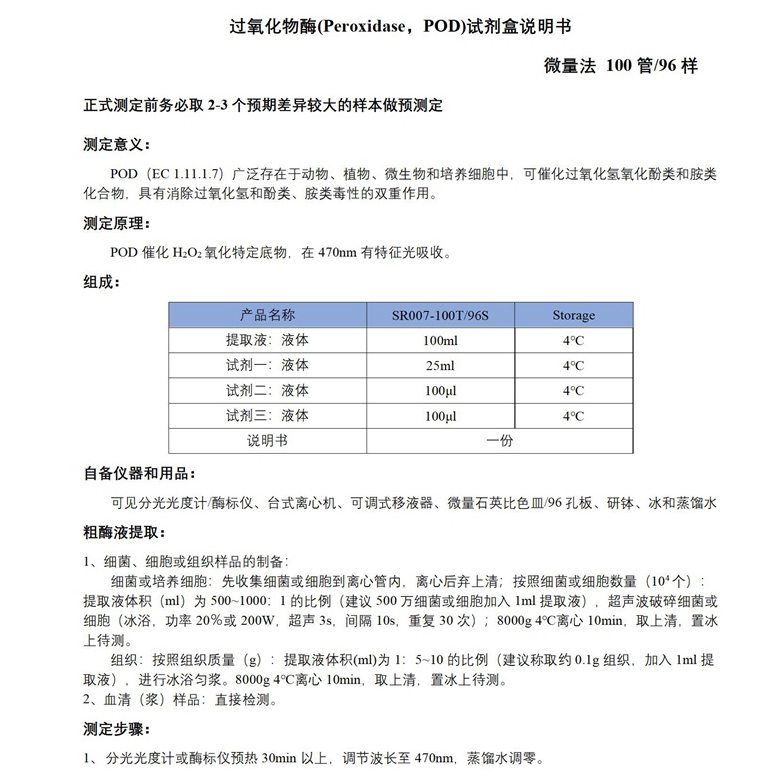 过氧化物酶(Peroxidase，POD)试剂盒说明书

微量法 100 管/96 样

正式测定前务必取 2-3 个预期差异较大的样本做预测定

测定意义：

POD（EC 1.11.1.7）广泛存在于动物、植物、微生物和培养细胞中，可催化过氧化氢氧化酚类和胺类化合物，具有消除过氧化氢和酚类、胺类毒性的双重作用。

测定原理：

POD 催化 $H_2O_2$ 氧化特定底物，在 470nm 有特征光吸收。

组成：

| 产品名称 | SR007-100T/96S | Storage |
|---|---|---|
| 提取液：液体 | 100ml | 4°C |
| 试剂一：液体 | 25ml | 4°C |
| 试剂二：液体 | 100μl | 4°C |
| 试剂三：液体 | 100μl | 4°C |
| 说明书 | 一份 | |

自备仪器和用品：

可见分光光度计/酶标仪、台式离心机、可调式移液器、微量石英比色皿/96 孔板、研钵、冰和蒸馏水

粗酶液提取：

1、细菌、细胞或组织样品的制备：

细菌或培养细胞：先收集细菌或细胞到离心管内，离心后弃上清；按照细菌或细胞数量（$10^4$ 个）：提取液体积（ml）为 500~1000：1 的比例（建议 500 万细菌或细胞加入 1ml 提取液），超声波破碎细菌或细胞（冰浴，功率 20%或 200W，超声 3s，间隔 10s，重复 30 次）；8000g 4°C离心 10min，取上清，置冰上待测。

组织：按照组织质量（g）：提取液体积(ml)为 1：5~10 的比例（建议称取约 0.1g 组织，加入 1ml 提取液），进行冰浴匀浆。8000g 4°C离心 10min，取上清，置冰上待测。

2、血清（浆）样品：直接检测。

测定步骤：

1、分光光度计或酶标仪预热 30min 以上，调节波长至 470nm，蒸馏水调零。